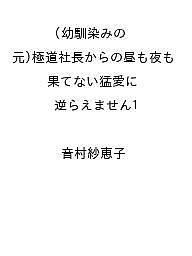 （幼馴染みの元）極道社長からの昼も夜も果てない猛愛に逆らえません1

音村紗恵子